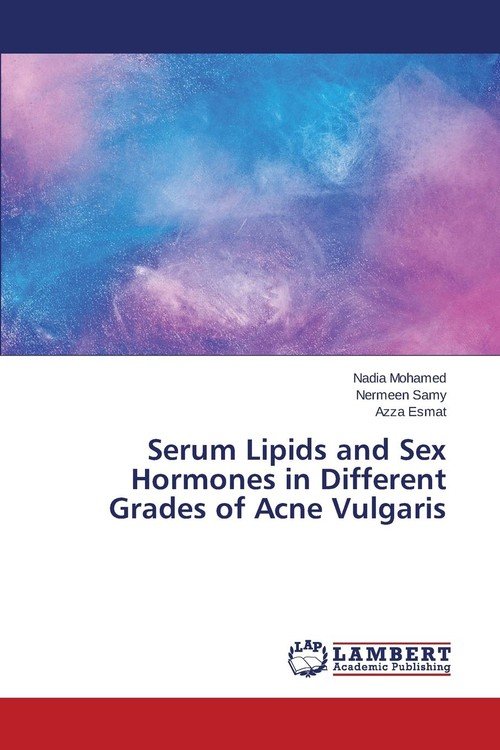 Nadia Mohamed
Nermeen Samy
Azza Esmat

Serum Lipids and Sex Hormones in Different Grades of Acne Vulgaris

LAP
LAMBERT
Academic Publishing